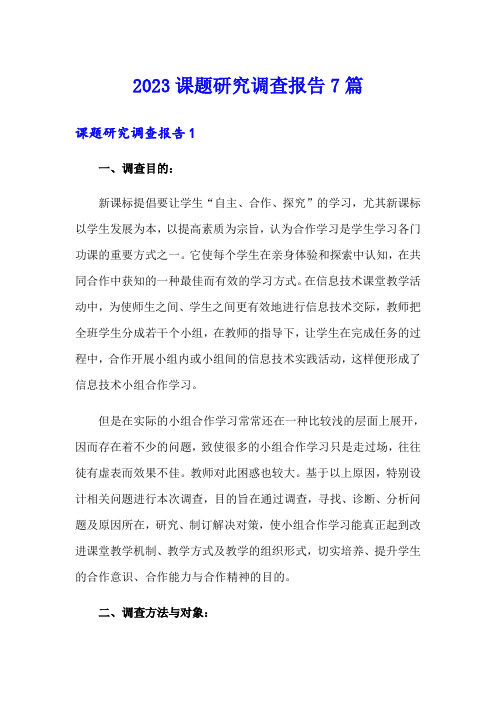 2023 课题研究调查报告 7 篇

课题研究调查报告 1

一、调查目的：

新课标提倡要让学生“自主、合作、探究”的学习，尤其新课标以学生发展为本，以提高素质为宗旨，认为合作学习是学生学习各门功课的重要方式之一。它使每个学生在亲身体验和探索中认知，在共同合作中获知的一种最佳而有效的学习方式。在信息技术课堂教学活动中，为使师生之间、学生之间更有效地进行信息技术交际，教师把全班学生分成若干个小组，在教师的指导下，让学生在完成任务的过程中，合作开展小组内或小组间的信息技术实践活动，这样便形成了信息技术小组合作学习。

但是在实际的小组合作学习常常还在一种比较浅的层面上展开，因而存在着不少的问题，致使很多的小组合作学习只是走过场，往往徒有虚表而效果不佳。教师对此困惑也较大。基于以上原因，特别设计相关问题进行本次调查，目的旨在通过调查，寻找、诊断、分析问题及原因所在，研究、制订解决对策，使小组合作学习能真正起到改进课堂教学机制、教学方式及教学的组织形式，切实培养、提升学生的合作意识、合作能力与合作精神的目的。

二、调查方法与对象：